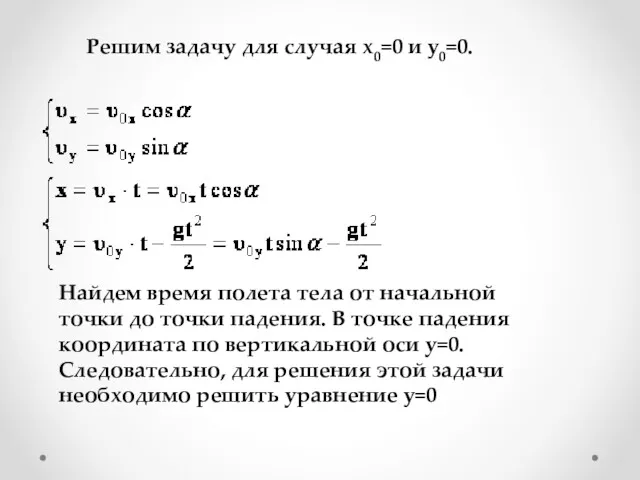 Решим задачу для случая $x_0=0$ и $y_0=0$.

$\begin{cases} \upsilon_x = \upsilon_{0x} \cos\alpha \\ \upsilon_y = \upsilon_{0y} \sin\alpha \end{cases}$

$\begin{cases} x = \upsilon_x \cdot t = \upsilon_{0x} t \cos\alpha \\ y = \upsilon_{0y} \cdot t - \frac{gt^2}{2} = \upsilon_{0y} t \sin\alpha - \frac{gt^2}{2} \end{cases}$

Найдем время полета тела от начальной точки до точки падения. В точке падения координата по вертикальной оси y=0. Следовательно, для решения этой задачи необходимо решить уравнение y=0